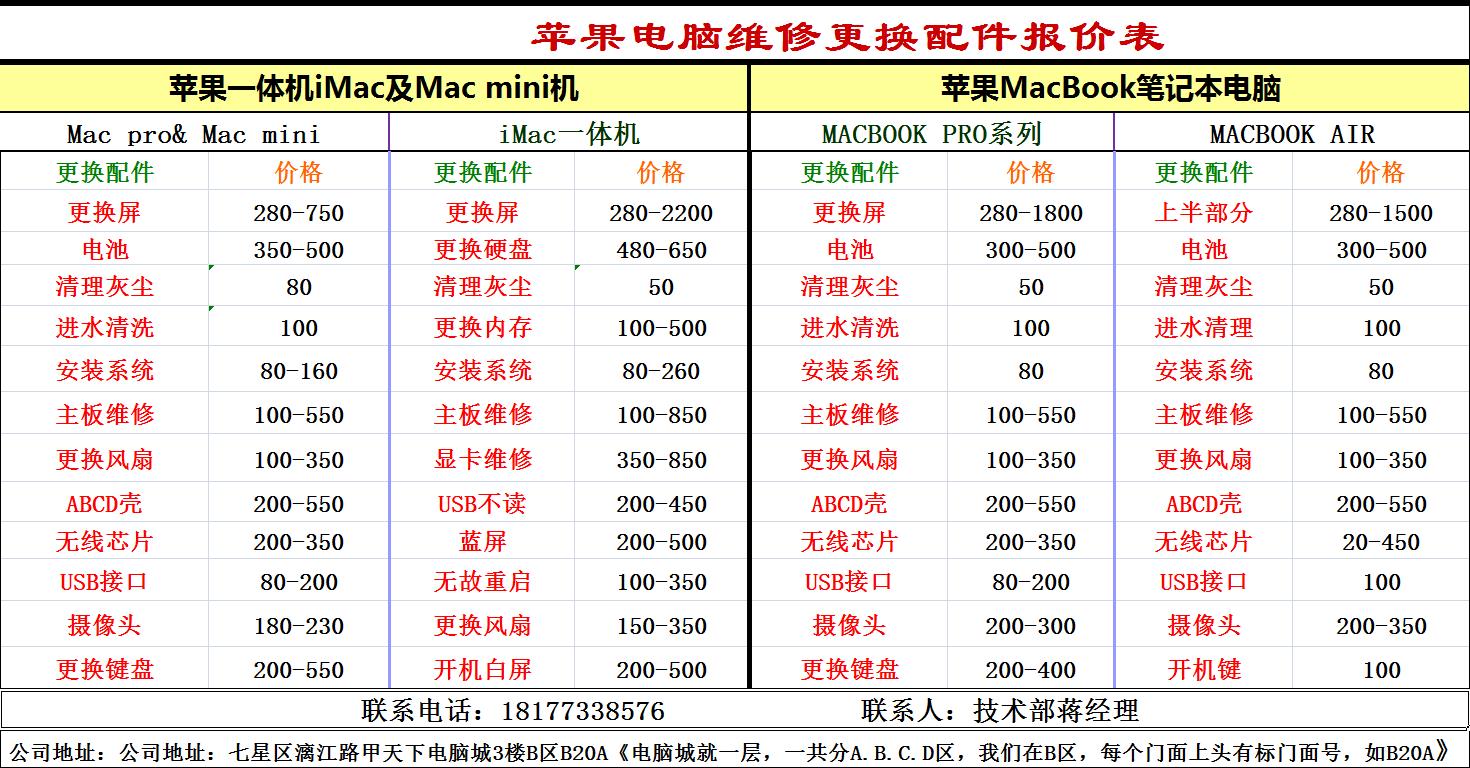 苹果电脑维修更换配件报价表

| 苹果一体机iMac及Mac mini机 | | | | 苹果MacBook笔记本电脑 | | | |
|---|---|---|---|---|---|---|---|
| Mac pro& Mac mini | | iMac一体机 | | MACBOOK PRO系列 | | MACBOOK AIR | |
| 更换配件 | 价格 | 更换配件 | 价格 | 更换配件 | 价格 | 更换配件 | 价格 |
| 更换屏 | 280-750 | 更换屏 | 280-2200 | 更换屏 | 280-1800 | 上半部分 | 280-1500 |
| 电池 | 350-500 | 更换硬盘 | 480-650 | 电池 | 300-500 | 电池 | 300-500 |
| 清理灰尘 | 80 | 清理灰尘 | 50 | 清理灰尘 | 50 | 清理灰尘 | 50 |
| 进水清洗 | 100 | 更换内存 | 100-500 | 进水清洗 | 100 | 进水清理 | 100 |
| 安装系统 | 80-160 | 安装系统 | 80-260 | 安装系统 | 80 | 安装系统 | 80 |
| 主板维修 | 100-550 | 主板维修 | 100-850 | 主板维修 | 100-550 | 主板维修 | 100-550 |
| 更换风扇 | 100-350 | 显卡维修 | 350-850 | 更换风扇 | 100-350 | 更换风扇 | 100-350 |
| ABCD壳 | 200-550 | USB不读 | 200-450 | ABCD壳 | 200-550 | ABCD壳 | 200-550 |
| 无线芯片 | 200-350 | 蓝屏 | 200-500 | 无线芯片 | 200-350 | 无线芯片 | 20-450 |
| USB接口 | 80-200 | 无故重启 | 100-350 | USB接口 | 80-200 | USB接口 | 100 |
| 摄像头 | 180-230 | 更换风扇 | 150-350 | 摄像头 | 200-300 | 摄像头 | 200-350 |
| 更换键盘 | 200-550 | 开机白屏 | 200-500 | 更换键盘 | 200-400 | 开机键 | 100 |

联系电话：18177338576　　联系人：技术部蒋经理

公司地址：公司地址：七星区漓江路甲天下电脑城3楼B区B20A《电脑城就一层，一共分A.B.C.D区，我们在B区，每个门面上头有标门面号，如B20A》